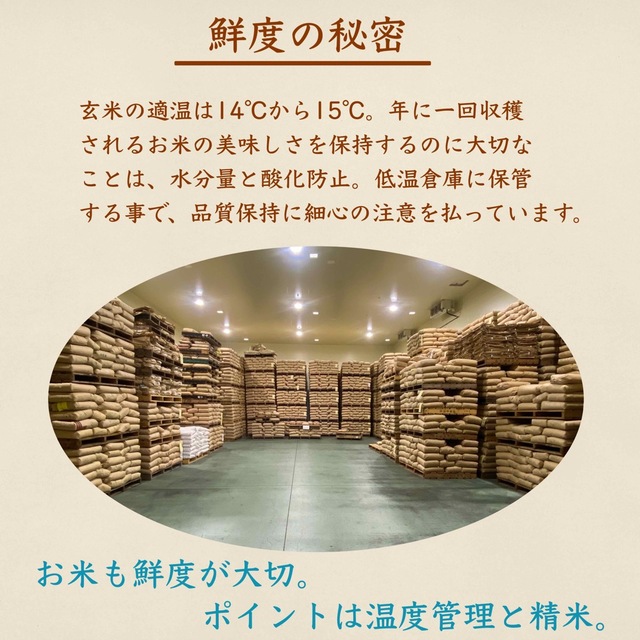 鮮度の秘密

玄米の適温は14℃から15℃。年に一回収穫されるお米の美味しさを保持するのに大切なことは、水分量と酸化防止。低温倉庫に保管する事で、品質保持に細心の注意を払っています。

お米も鮮度が大切。
ポイントは温度管理と精米。